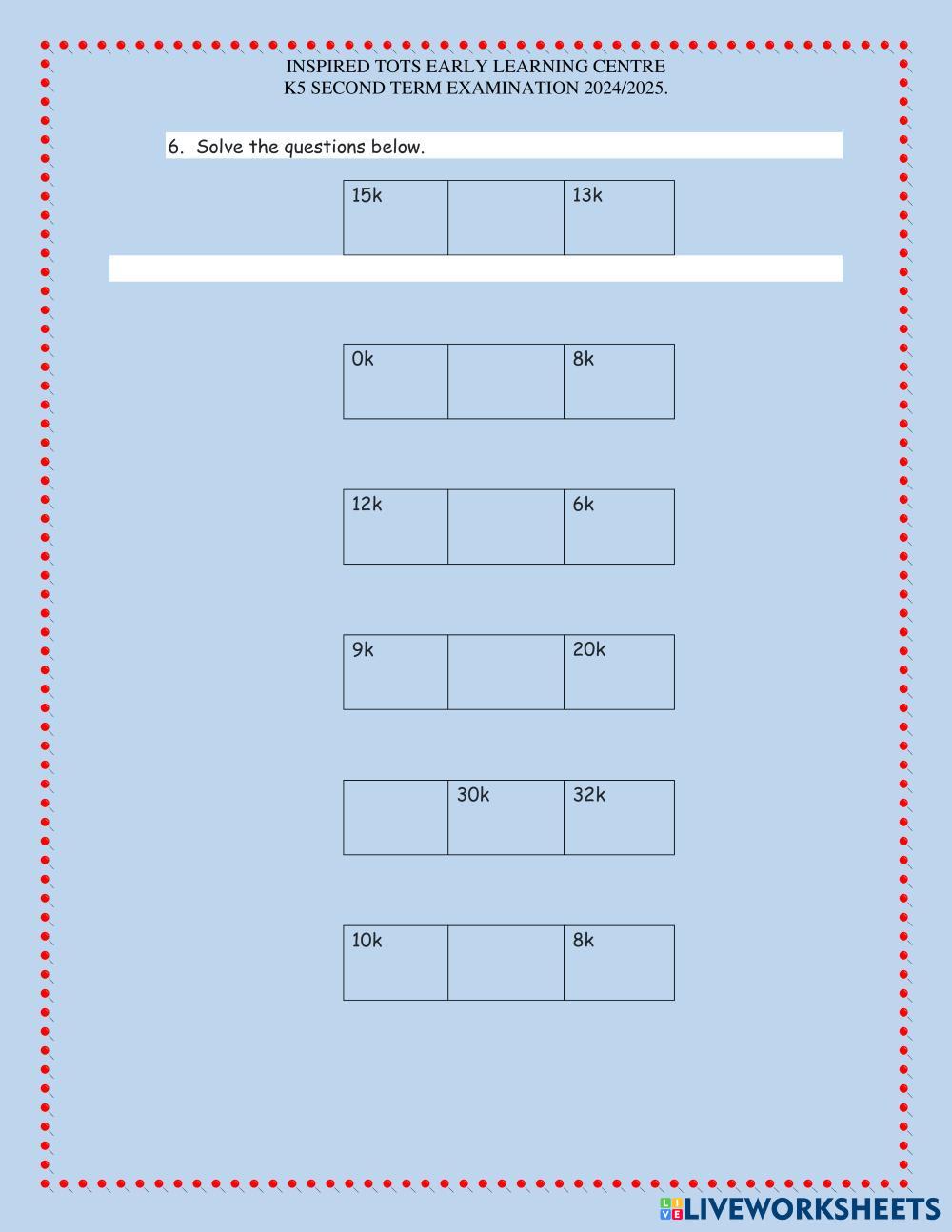 INSPIRED TOTS EARLY LEARNING CENTRE
K5 SECOND TERM EXAMINATION 2024/2025.

6. Solve the questions below.

| 15k | | 13k |
|---|---|---|

| 0k | | 8k |
|---|---|---|

| 12k | | 6k |
|---|---|---|

| 9k | | 20k |
|---|---|---|

| | 30k | 32k |
|---|---|---|

| 10k | | 8k |
|---|---|---|

LIVEWORKSHEETS